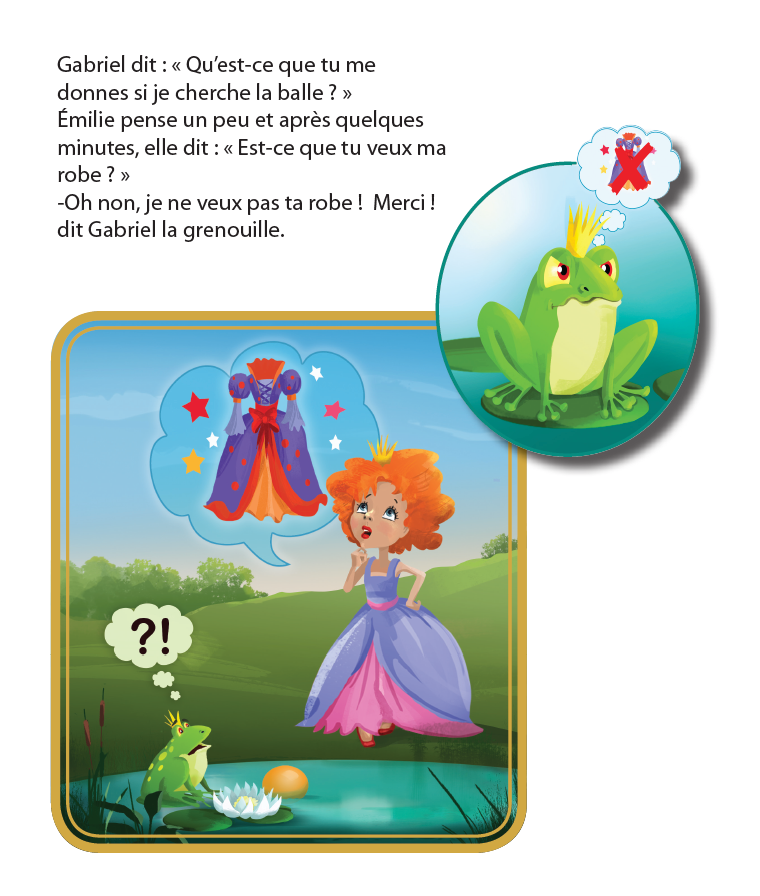 Gabriel dit : « Qu'est-ce que tu me donnes si je cherche la balle ? »
Émilie pense un peu et après quelques minutes, elle dit : « Est-ce que tu veux ma robe ? »
-Oh non, je ne veux pas ta robe ! Merci ! dit Gabriel la grenouille.

?!